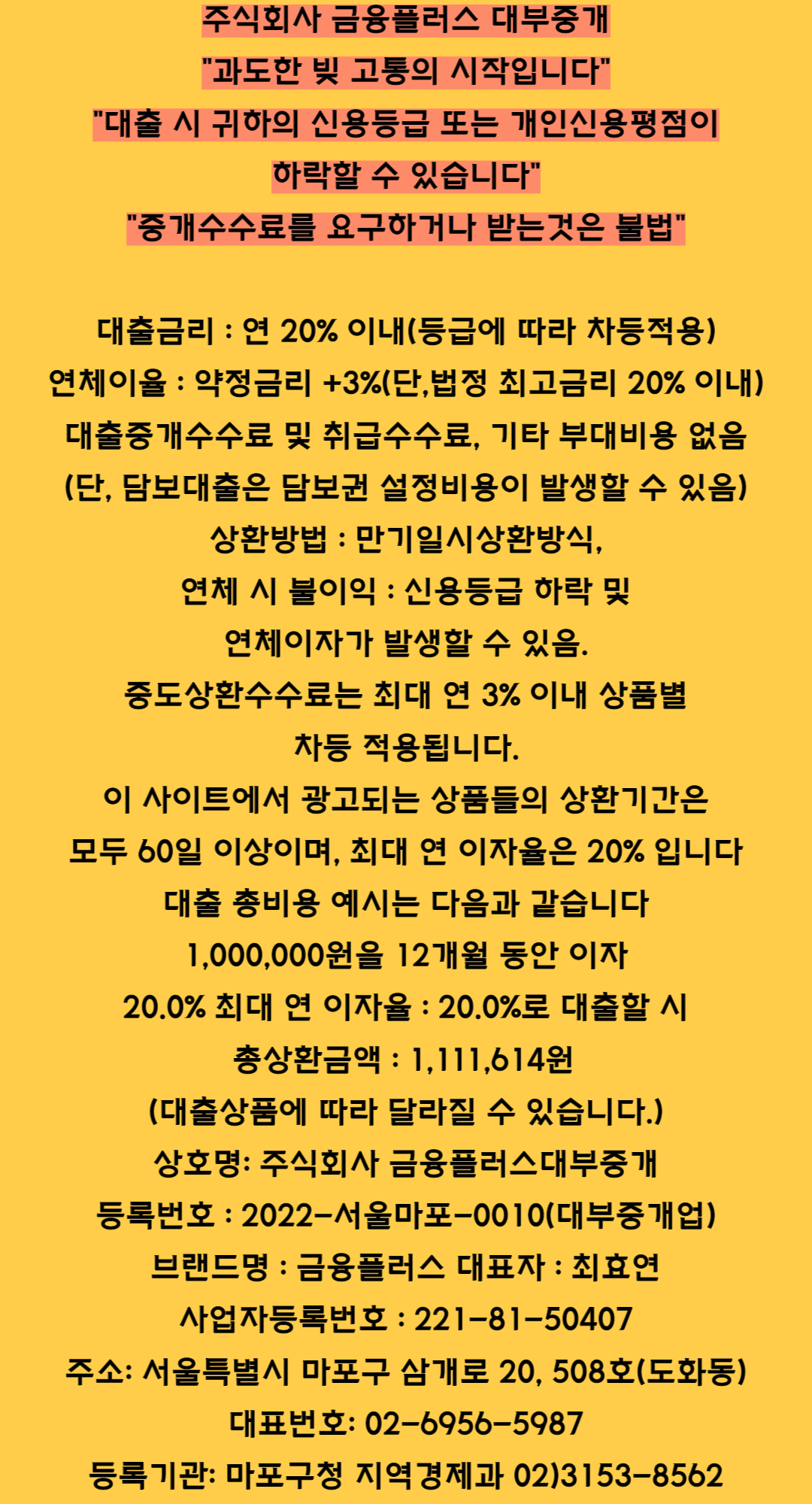 주식회사 금융플러스 대부중개
"과도한 빚 고통의 시작입니다"
"대출 시 귀하의 신용등급 또는 개인신용평점이
하락할 수 있습니다"
"중개수수료를 요구하거나 받는것은 불법"

대출금리 : 연 20% 이내(등급에 따라 차등적용)
연체이율 : 약정금리 +3%(단,법정 최고금리 20% 이내)
대출중개수수료 및 취급수수료, 기타 부대비용 없음
(단, 담보대출은 담보권 설정비용이 발생할 수 있음)
상환방법 : 만기일시상환방식,
연체 시 불이익 : 신용등급 하락 및
연체이자가 발생할 수 있음.
중도상환수수료는 최대 연 3% 이내 상품별
차등 적용됩니다.
이 사이트에서 광고되는 상품들의 상환기간은
모두 60일 이상이며, 최대 연 이자율은 20% 입니다
대출 총비용 예시는 다음과 같습니다
1,000,000원을 12개월 동안 이자
20.0% 최대 연 이자율 : 20.0%로 대출할 시
총상환금액 : 1,111,614원
(대출상품에 따라 달라질 수 있습니다.)
상호명: 주식회사 금융플러스대부중개
등록번호 : 2022-서울마포-0010(대부중개업)
브랜드명 : 금융플러스 대표자 : 최효연
사업자등록번호 : 221-81-50407
주소: 서울특별시 마포구 삼개로 20, 508호(도화동)
대표번호: 02-6956-5987
등록기관: 마포구청 지역경제과 02)3153-8562